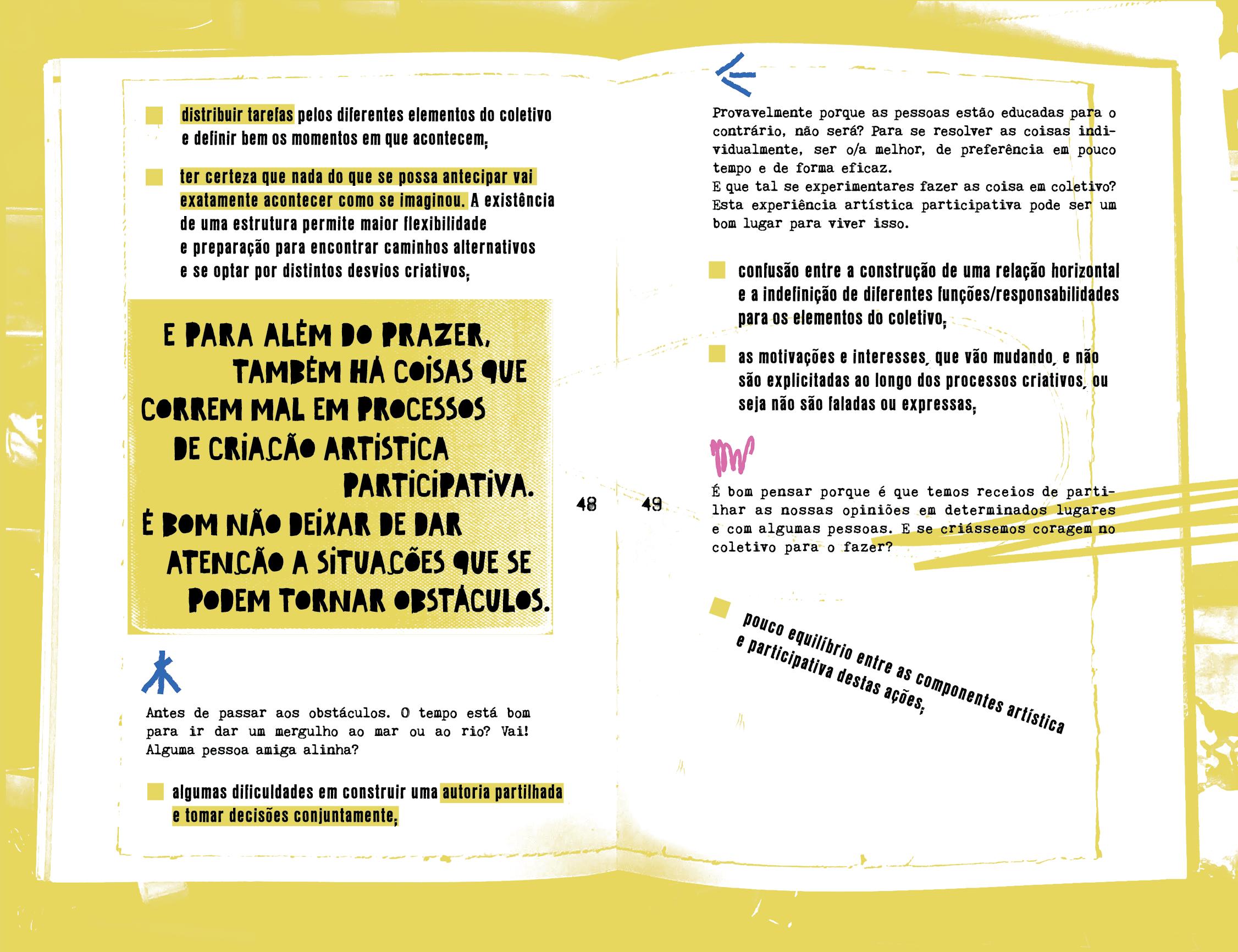 distribuir tarefas pelos diferentes elementos do coletivo e definir bem os momentos em que acontecem;

ter certeza que nada do que se possa antecipar vai exatamente acontecer como se imaginou. A existência de uma estrutura permite maior flexibilidade e preparação para encontrar caminhos alternativos e se optar por distintos desvios criativos;

E PARA ALÉM DO PRAZER, TAMBÉM HÁ COISAS QUE CORREM MAL EM PROCESSOS DE CRIAÇÃO ARTÍSTICA PARTICIPATIVA. É BOM NÃO DEIXAR DE DAR ATENÇÃO A SITUAÇÕES QUE SE PODEM TORNAR OBSTÁCULOS.

Antes de passar aos obstáculos. O tempo está bom para ir dar um mergulho ao mar ou ao rio? Vai! Alguma pessoa amiga alinha?

algumas dificuldades em construir uma autoria partilhada e tomar decisões conjuntamente;

48

49

Provavelmente porque as pessoas estão educadas para o contrário, não será? Para se resolver as coisas individualmente, ser o/a melhor, de preferência em pouco tempo e de forma eficaz.
E que tal se experimentares fazer as coisa em coletivo? Esta experiência artística participativa pode ser um bom lugar para viver isso.

confusão entre a construção de uma relação horizontal e a indefinição de diferentes funções/responsabilidades para os elementos do coletivo;

as motivações e interesses, que vão mudando, e não são explicitadas ao longo dos processos criativos, ou seja não são faladas ou expressas;

É bom pensar porque é que temos receios de partilhar as nossas opiniões em determinados lugares e com algumas pessoas. E se criássemos coragem no coletivo para o fazer?

pouco equilíbrio entre as componentes artística e participativa destas ações;